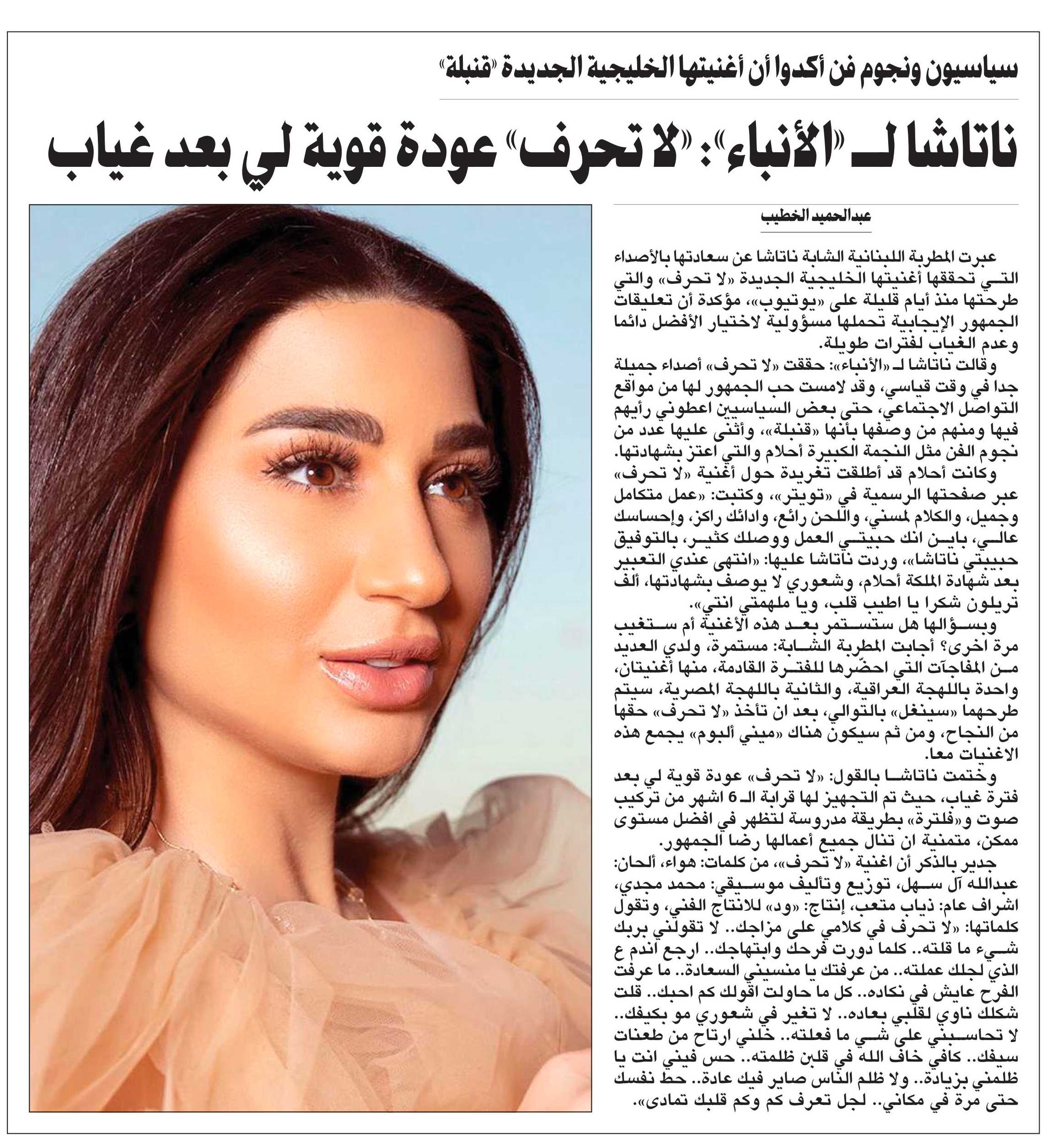 سياسيون ونجوم فن أكدوا أن أغنيتها الخليجية الجديدة «قنبلة»

ناتاشا لـ «الأنباء»: «لا تحرف» عودة قوية لي بعد غياب

عبدالحميد الخطيب

عبرت المطربة اللبنانية الشابة ناتاشا عن سعادتها بالأصداء التي تحققها أغنيتها الخليجية الجديدة «لا تحرف» والتي طرحتها منذ أيام قليلة على «يوتيوب»، مؤكدة أن تعليقات الجمهور الإيجابية تحملها مسؤولية لاختيار الأفضل دائما وعدم الغياب لفترات طويلة.

وقالت ناتاشا لـ «الأنباء»: حققت «لا تحرف» أصداء جميلة جدا في وقت قياسي، وقد لامست حب الجمهور لها من مواقع التواصل الاجتماعي، حتى بعض السياسيين اعطوني رأيهم فيها ومنهم من وصفها بأنها «قنبلة»، وأثنى عليها عدد من نجوم الفن مثل النجمة الكبيرة أحلام والتي اعتز بشهادتها.

وكانت أحلام قد أطلقت تغريدة حول أغنية «لا تحرف» عبر صفحتها الرسمية في «تويتر»، وكتبت: «عمل متكامل وجميل، والكلام لمسني، واللحن رائع، وادائك راكز، وإحساسك عالي، باين انك حبيتي العمل ووصلك كثير، بالتوفيق حبيبتي ناتاشا»، وردت ناتاشا عليها: «انتهى عندي التعبير بعد شهادة الملكة أحلام، وشعوري لا يوصف بشهادتها، ألف تريلون شكرا يا اطيب قلب، ويا ملهمتي انتي».

وبسؤالها هل ستستمر بعد هذه الأغنية أم ستغيب مرة اخرى؟ أجابت المطربة الشابة: مستمرة، ولدي العديد من المفاجآت التي احضّرها للفترة القادمة، منها أغنيتان، واحدة باللهجة العراقية، والثانية باللهجة المصرية، سيتم طرحهما «سينغل» بالتوالي، بعد ان تأخذ «لا تحرف» حقها من النجاح، ومن ثم سيكون هناك «ميني ألبوم» يجمع هذه الاغنيات معا.

وختمت ناتاشا بالقول: «لا تحرف» عودة قوية لي بعد فترة غياب، حيث تم التجهيز لها قرابة الـ 6 اشهر من تركيب صوت و«فلترة» بطريقة مدروسة لتظهر في افضل مستوى ممكن، متمنية ان تنال جميع أعمالها رضا الجمهور.

جدير بالذكر أن اغنية «لا تحرف»، من كلمات: هواء، ألحان: عبدالله آل سهل، توزيع وتأليف موسيقي: محمد مجدي، اشراف عام: ذياب متعب، إنتاج: «ود» للانتاج الفني، وتقول كلماتها: «لا تحرف في كلامي على مزاجك.. لا تقولني بربك شيء ما قلته.. كلما دورت فرحك وابتهاجك.. ارجع اندم ع الذي لجلك عملته.. من عرفتك يا منسيني السعادة.. ما عرفت الفرح عايش في نكاده.. كل ما حاولت اقولك كم احبك.. قلت شكلك ناوي لقلبي بعاده.. لا تغير في شعوري مو بكيفك.. لا تحاسبني على شي ما فعلته.. خلني ارتاح من طعنات سيفك.. كافي خاف الله في قلبن ظلمته.. حس فيني انت يا ظلمني بزيادة.. ولا ظلم الناس صاير فيك عادة.. حط نفسك حتى مرة في مكاني.. لجل تعرف كم وكم قلبك تمادى».